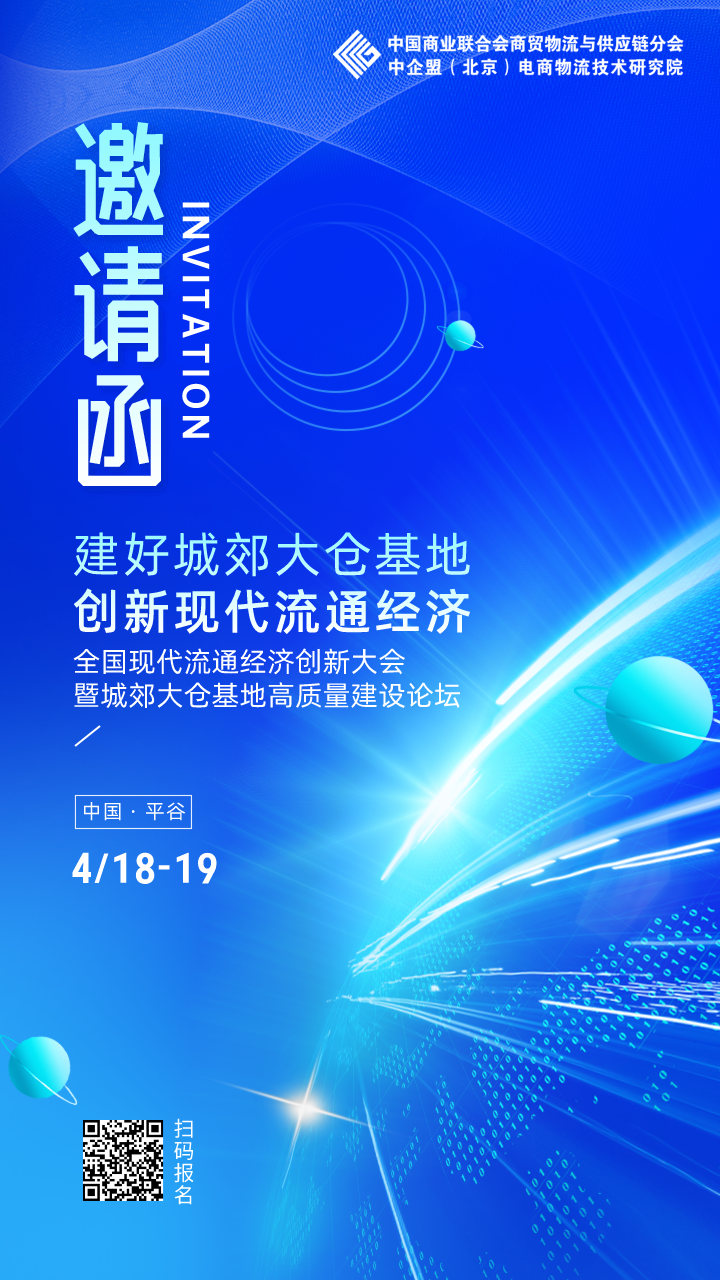 中国商业联合会商贸物流与供应链分会
中企盟（北京）电商物流技术研究院

邀请函

INVITATION

建好城郊大仓基地
创新现代流通经济

全国现代流通经济创新大会
暨城郊大仓基地高质量建设论坛

中国 · 平谷

4/18-19

扫码报名